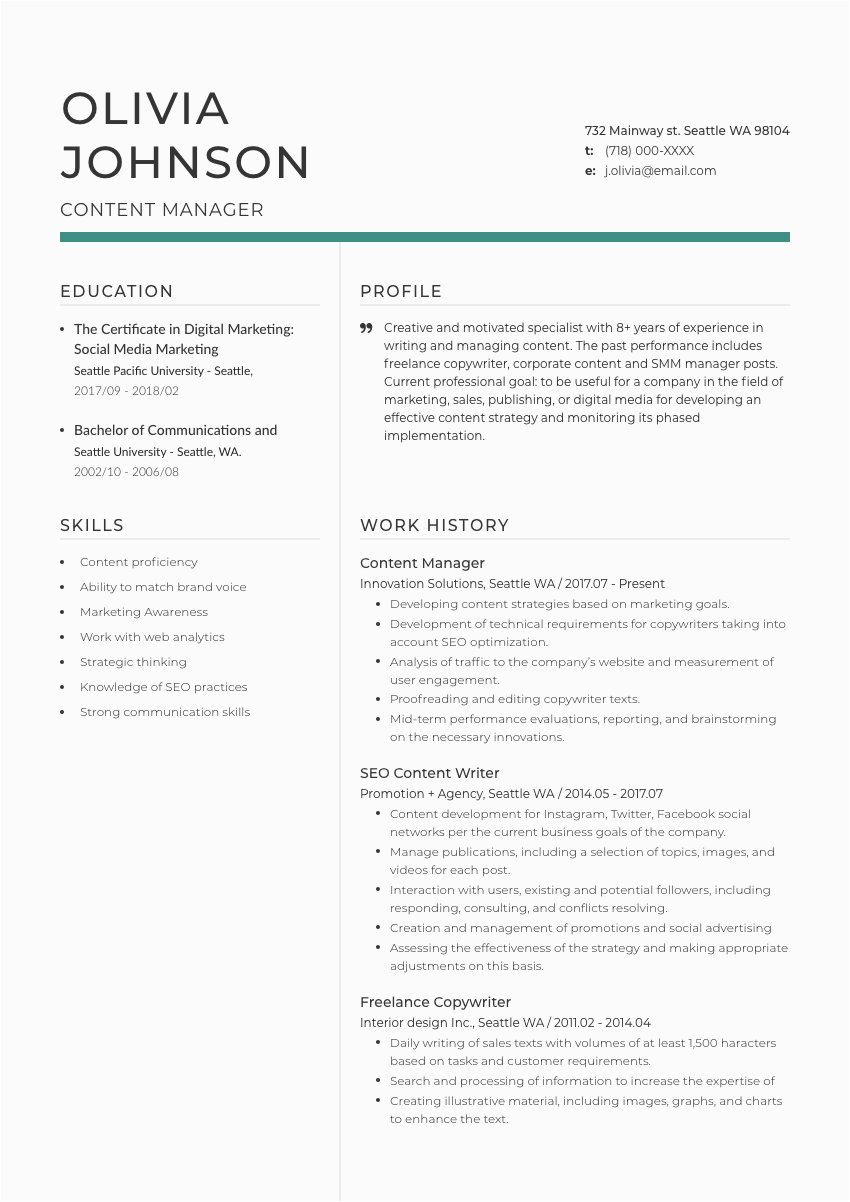 OLIVIA JOHNSON

CONTENT MANAGER

732 Mainway st. Seattle WA 98104
t: (718) 000-XXXX
e: j.olivia@email.com

EDUCATION

• The Certificate in Digital Marketing: Social Media Marketing
Seattle Pacific University - Seattle,
2017/09 - 2018/02

• Bachelor of Communications and
Seattle University - Seattle, WA.
2002/10 - 2006/08

SKILLS

• Content proficiency
• Ability to match brand voice
• Marketing Awareness
• Work with web analytics
• Strategic thinking
• Knowledge of SEO practices
• Strong communication skills

PROFILE

Creative and motivated specialist with 8+ years of experience in writing and managing content. The past performance includes freelance copywriter, corporate content and SMM manager posts. Current professional goal: to be useful for a company in the field of marketing, sales, publishing, or digital media for developing an effective content strategy and monitoring its phased implementation.

WORK HISTORY

Content Manager
Innovation Solutions, Seattle WA / 2017.07 - Present
• Developing content strategies based on marketing goals.
• Development of technical requirements for copywriters taking into account SEO optimization.
• Analysis of traffic to the company's website and measurement of user engagement.
• Proofreading and editing copywriter texts.
• Mid-term performance evaluations, reporting, and brainstorming on the necessary innovations.

SEO Content Writer
Promotion + Agency, Seattle WA / 2014.05 - 2017.07
• Content development for Instagram, Twitter, Facebook social networks per the current business goals of the company.
• Manage publications, including a selection of topics, images, and videos for each post.
• Interaction with users, existing and potential followers, including responding, consulting, and conflicts resolving.
• Creation and management of promotions and social advertising
• Assessing the effectiveness of the strategy and making appropriate adjustments on this basis.

Freelance Copywriter
Interior design Inc., Seattle WA / 2011.02 - 2014.04
• Daily writing of sales texts with volumes of at least 1,500 haracters based on tasks and customer requirements.
• Search and processing of information to increase the expertise of
• Creating illustrative material, including images, graphs, and charts to enhance the text.